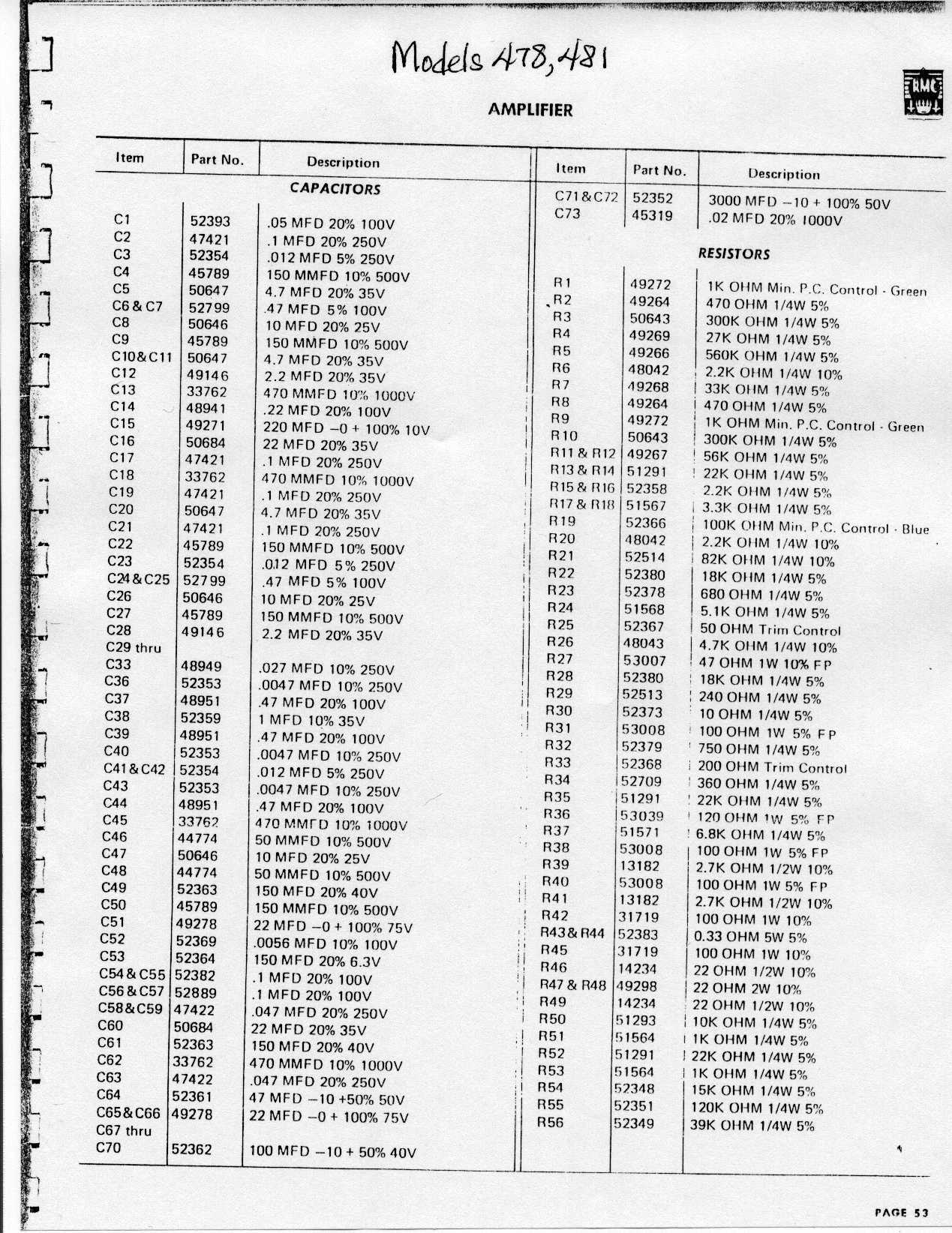 Models 478, 481

RMC

AMPLIFIER

| Item | Part No. | Description |
|---|---|---|
| | | CAPACITORS |
| C1 | 52393 | .05 MFD 20% 100V |
| C2 | 47421 | .1 MFD 20% 250V |
| C3 | 52354 | .012 MFD 5% 250V |
| C4 | 45789 | 150 MMFD 10% 500V |
| C5 | 50647 | 4.7 MFD 20% 35V |
| C6 & C7 | 52799 | .47 MFD 5% 100V |
| C8 | 50646 | 10 MFD 20% 25V |
| C9 | 45789 | 150 MMFD 10% 500V |
| C10 & C11 | 50647 | 4.7 MFD 20% 35V |
| C12 | 49146 | 2.2 MFD 20% 35V |
| C13 | 33762 | 470 MMFD 10% 1000V |
| C14 | 48941 | .22 MFD 20% 100V |
| C15 | 49271 | 220 MFD −0 + 100% 10V |
| C16 | 50684 | 22 MFD 20% 35V |
| C17 | 47421 | .1 MFD 20% 250V |
| C18 | 33762 | 470 MMFD 10% 1000V |
| C19 | 47421 | .1 MFD 20% 250V |
| C20 | 50647 | 4.7 MFD 20% 35V |
| C21 | 47421 | .1 MFD 20% 250V |
| C22 | 45789 | 150 MMFD 10% 500V |
| C23 | 52354 | .012 MFD 5% 250V |
| C24 & C25 | 52799 | .47 MFD 5% 100V |
| C26 | 50646 | 10 MFD 20% 25V |
| C27 | 45789 | 150 MMFD 10% 500V |
| C28 | 49146 | 2.2 MFD 20% 35V |
| C29 thru C33 | 48949 | .027 MFD 10% 250V |
| C36 | 52353 | .0047 MFD 10% 250V |
| C37 | 48951 | .47 MFD 20% 100V |
| C38 | 52359 | 1 MFD 10% 35V |
| C39 | 48951 | .47 MFD 20% 100V |
| C40 | 52353 | .0047 MFD 10% 250V |
| C41 & C42 | 52354 | .012 MFD 5% 250V |
| C43 | 52353 | .0047 MFD 10% 250V |
| C44 | 48951 | .47 MFD 20% 100V |
| C45 | 33762 | 470 MMFD 10% 1000V |
| C46 | 44774 | 50 MMFD 10% 500V |
| C47 | 50646 | 10 MFD 20% 25V |
| C48 | 44774 | 50 MMFD 10% 500V |
| C49 | 52363 | 150 MFD 20% 40V |
| C50 | 45789 | 150 MMFD 10% 500V |
| C51 | 49278 | 22 MFD −0 + 100% 75V |
| C52 | 52369 | .0056 MFD 10% 100V |
| C53 | 52364 | 150 MFD 20% 6.3V |
| C54 & C55 | 52382 | .1 MFD 20% 100V |
| C56 & C57 | 52889 | .1 MFD 20% 100V |
| C58 & C59 | 47422 | .047 MFD 20% 250V |
| C60 | 50684 | 22 MFD 20% 35V |
| C61 | 52363 | 150 MFD 20% 40V |
| C62 | 33762 | 470 MMFD 10% 1000V |
| C63 | 47422 | .047 MFD 20% 250V |
| C64 | 52361 | 47 MFD −10 +50% 50V |
| C65 & C66 | 49278 | 22 MFD −0 + 100% 75V |
| C67 thru C70 | 52362 | 100 MFD −10 + 50% 40V |

| Item | Part No. | Description |
|---|---|---|
| C71 & C72 | 52352 | 3000 MFD −10 + 100% 50V |
| C73 | 45319 | .02 MFD 20% 1000V |
| | | RESISTORS |
| R1 | 49272 | 1K OHM Min. P.C. Control - Green |
| R2 | 49264 | 470 OHM 1/4W 5% |
| R3 | 50643 | 300K OHM 1/4W 5% |
| R4 | 49269 | 27K OHM 1/4W 5% |
| R5 | 49266 | 560K OHM 1/4W 5% |
| R6 | 48042 | 2.2K OHM 1/4W 10% |
| R7 | 49268 | 33K OHM 1/4W 5% |
| R8 | 49264 | 470 OHM 1/4W 5% |
| R9 | 49272 | 1K OHM Min. P.C. Control - Green |
| R10 | 50643 | 300K OHM 1/4W 5% |
| R11 & R12 | 49267 | 56K OHM 1/4W 5% |
| R13 & R14 | 51291 | 22K OHM 1/4W 5% |
| R15 & R16 | 52358 | 2.2K OHM 1/4W 5% |
| R17 & R18 | 51567 | 3.3K OHM 1/4W 5% |
| R19 | 52366 | 100K OHM Min. P.C. Control - Blue |
| R20 | 48042 | 2.2K OHM 1/4W 10% |
| R21 | 52514 | 82K OHM 1/4W 10% |
| R22 | 52380 | 18K OHM 1/4W 5% |
| R23 | 52378 | 680 OHM 1/4W 5% |
| R24 | 51568 | 5.1K OHM 1/4W 5% |
| R25 | 52367 | 50 OHM Trim Control |
| R26 | 48043 | 4.7K OHM 1/4W 10% |
| R27 | 53007 | 47 OHM 1W 10% FP |
| R28 | 52380 | 18K OHM 1/4W 5% |
| R29 | 52513 | 240 OHM 1/4W 5% |
| R30 | 52373 | 10 OHM 1/4W 5% |
| R31 | 53008 | 100 OHM 1W 5% FP |
| R32 | 52379 | 750 OHM 1/4W 5% |
| R33 | 52368 | 200 OHM Trim Control |
| R34 | 52709 | 360 OHM 1/4W 5% |
| R35 | 51291 | 22K OHM 1/4W 5% |
| R36 | 53039 | 120 OHM 1W 5% FP |
| R37 | 51571 | 6.8K OHM 1/4W 5% |
| R38 | 53008 | 100 OHM 1W 5% FP |
| R39 | 13182 | 2.7K OHM 1/2W 10% |
| R40 | 53008 | 100 OHM 1W 5% FP |
| R41 | 13182 | 2.7K OHM 1/2W 10% |
| R42 | 31719 | 100 OHM 1W 10% |
| R43 & R44 | 52383 | 0.33 OHM 5W 5% |
| R45 | 31719 | 100 OHM 1W 10% |
| R46 | 14234 | 22 OHM 1/2W 10% |
| R47 & R48 | 49298 | 22 OHM 2W 10% |
| R49 | 14234 | 22 OHM 1/2W 10% |
| R50 | 51293 | 10K OHM 1/4W 5% |
| R51 | 51564 | 1K OHM 1/4W 5% |
| R52 | 51291 | 22K OHM 1/4W 5% |
| R53 | 51564 | 1K OHM 1/4W 5% |
| R54 | 52348 | 15K OHM 1/4W 5% |
| R55 | 52351 | 120K OHM 1/4W 5% |
| R56 | 52349 | 39K OHM 1/4W 5% |

PAGE 53